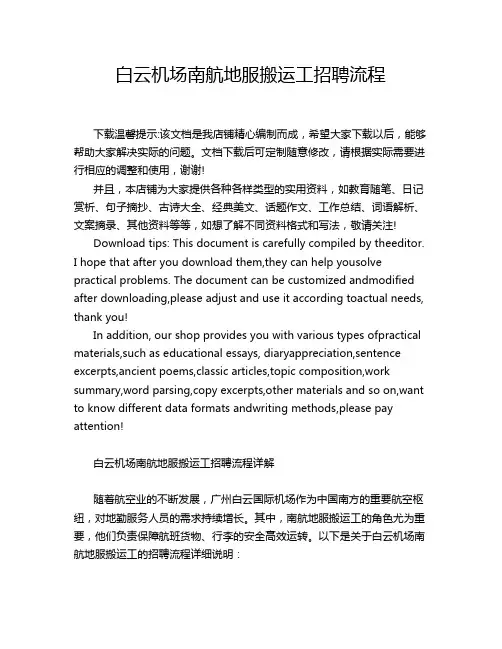 白云机场南航地服搬运工招聘流程

下载温馨提示:该文档是我店铺精心编制而成，希望大家下载以后，能够帮助大家解决实际的问题。文档下载后可定制随意修改，请根据实际需要进行相应的调整和使用，谢谢!

并且，本店铺为大家提供各种各样类型的实用资料，如教育随笔、日记赏析、句子摘抄、古诗大全、经典美文、话题作文、工作总结、词语解析、文案摘录、其他资料等等，如想了解不同资料格式和写法，敬请关注!

Download tips: This document is carefully compiled by theeditor. I hope that after you download them,they can help yousolve practical problems. The document can be customized andmodified after downloading,please adjust and use it according toactual needs, thank you!

In addition, our shop provides you with various types ofpractical materials,such as educational essays, diaryappreciation,sentence excerpts,ancient poems,classic articles,topic composition,work summary,word parsing,copy excerpts,other materials and so on,want to know different data formats andwriting methods,please pay attention!

白云机场南航地服搬运工招聘流程详解

随着航空业的不断发展，广州白云国际机场作为中国南方的重要航空枢纽，对地勤服务人员的需求持续增长。其中，南航地服搬运工的角色尤为重要，他们负责保障航班货物、行李的安全高效运转。以下是关于白云机场南航地服搬运工的招聘流程详细说明：